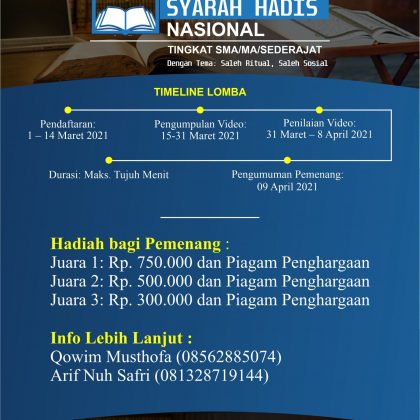 SYARAH HADIS
NASIONAL

TINGKAT SMA/MA/SEDERAJAT
Dengan Tema: Saleh Ritual, Saleh Sosial

TIMELINE LOMBA

Pendaftaran:
1 – 14 Maret 2021

Pengumpulan Video:
15-31 Maret 2021

Penilaian Video:
31 Maret – 8 April 2021

Durasi: Maks. Tujuh Menit

Pengumuman Pemenang:
09 April 2021

Hadiah bagi Pemenang :
Juara 1: Rp. 750.000 dan Piagam Penghargaan
Juara 2: Rp. 500.000 dan Piagam Penghargaan
Juara 3: Rp. 300.000 dan Piagam Penghargaan

Info Lebih Lanjut :
Qowim Musthofa (08562885074)
Arif Nuh Safri (081328719144)